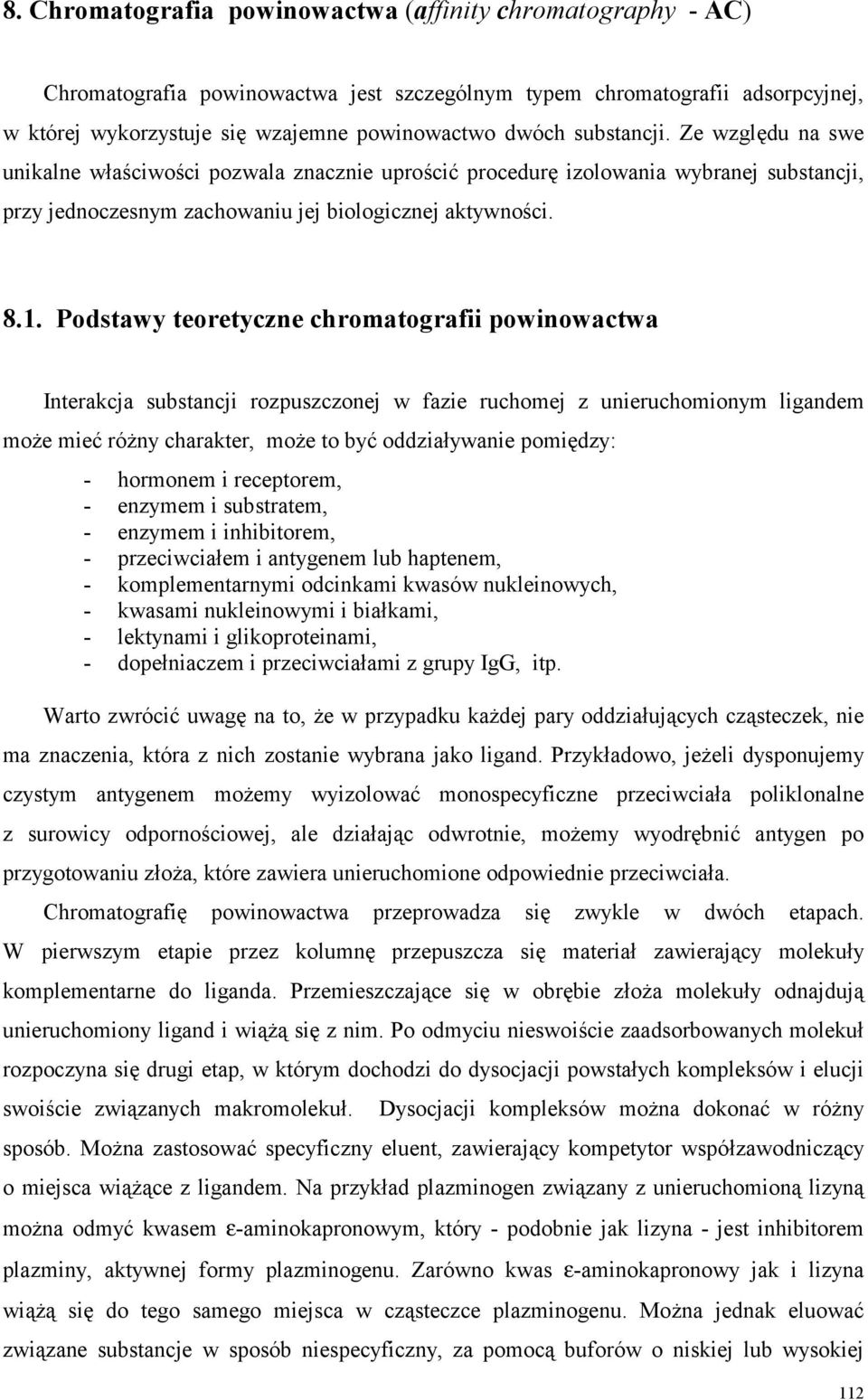 8. Chromatografia powinowactwa (affinity chromatography - AC)

Chromatografia powinowactwa jest szczególnym typem chromatografii adsorpcyjnej, w której wykorzystuje się wzajemne powinowactwo dwóch substancji. Ze względu na swe unikalne właściwości pozwala znacznie uprościć procedurę izolowania wybranej substancji, przy jednoczesnym zachowaniu jej biologicznej aktywności.

8.1. Podstawy teoretyczne chromatografii powinowactwa

Interakcja substancji rozpuszczonej w fazie ruchomej z unieruchomionym ligandem może mieć różny charakter, może to być oddziaływanie pomiędzy:

- hormonem i receptorem,
- enzymem i substratem,
- enzymem i inhibitorem,
- przeciwciałem i antygenem lub haptenem,
- komplementarnymi odcinkami kwasów nukleinowych,
- kwasami nukleinowymi i białkami,
- lektynami i glikoproteinami,
- dopełniaczem i przeciwciałami z grupy IgG, itp.

Warto zwrócić uwagę na to, że w przypadku każdej pary oddziałujących cząsteczek, nie ma znaczenia, która z nich zostanie wybrana jako ligand. Przykładowo, jeżeli dysponujemy czystym antygenem możemy wyizolować monospecyficzne przeciwciała poliklonalne z surowicy odpornościowej, ale działając odwrotnie, możemy wyodrębnić antygen po przygotowaniu złoża, które zawiera unieruchomione odpowiednie przeciwciała.

Chromatografię powinowactwa przeprowadza się zwykle w dwóch etapach. W pierwszym etapie przez kolumnę przepuszcza się materiał zawierający molekuły komplementarne do liganda. Przemieszczające się w obrębie złoża molekuły odnajdują unieruchomiony ligand i wiążą się z nim. Po odmyciu nieswoiście zaadsorbowanych molekuł rozpoczyna się drugi etap, w którym dochodzi do dysocjacji powstałych kompleksów i elucji swoiście związanych makromolekuł. Dysocjacji kompleksów można dokonać w różny sposób. Można zastosować specyficzny eluent, zawierający kompetytor współzawodniczący o miejsca wiążące z ligandem. Na przykład plazminogen związany z unieruchomioną lizyną można odmyć kwasem ε-aminokapronowym, który - podobnie jak lizyna - jest inhibitorem plazminy, aktywnej formy plazminogenu. Zarówno kwas ε-aminokapronowy jak i lizyna wiążą się do tego samego miejsca w cząsteczce plazminogenu. Można jednak eluować związane substancje w sposób niespecyficzny, za pomocą buforów o niskiej lub wysokiej

112